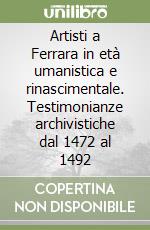 unilibro

Artisti a Ferrara in età umanistica e rinascimentale. Testimonianze archivistiche dal 1472 al 1492

COPERTINA NON DISPONIBILE